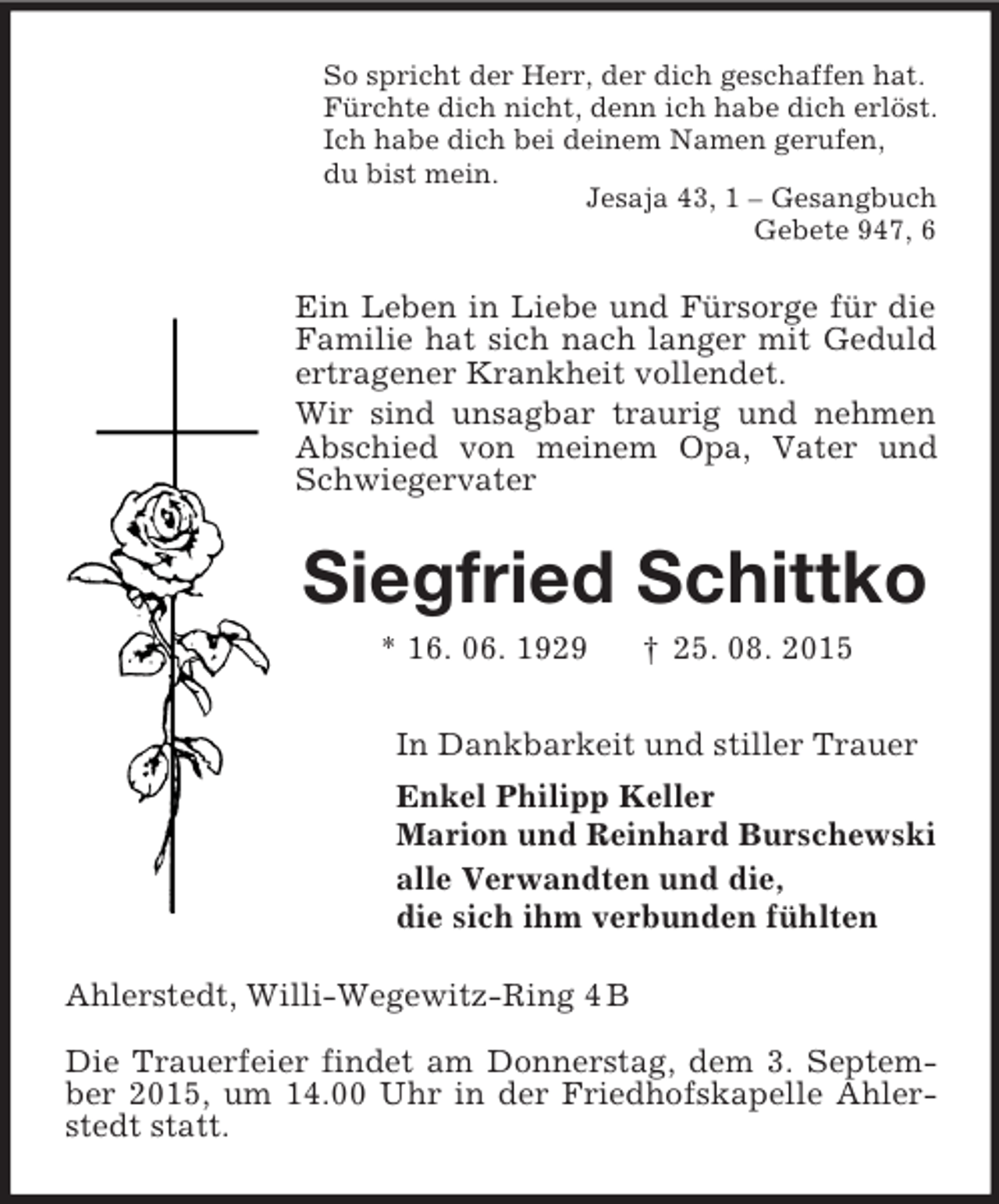 So spricht der Herr, der dich geschaffen hat.
Fürchte dich nicht, denn ich habe dich erlöst.
Ich habe dich bei deinem Namen gerufen,
du bist mein.

Jesaja 43, 1 – Gesangbuch
Gebete 947, 6

Ein Leben in Liebe und Fürsorge für die Familie hat sich nach langer mit Geduld ertragener Krankheit vollendet.

Wir sind unsagbar traurig und nehmen Abschied von meinem Opa, Vater und Schwiegervater

Siegfried Schittko

* 16. 06. 1929 † 25. 08. 2015

In Dankbarkeit und stiller Trauer

Enkel Philipp Keller
Marion und Reinhard Burschewski
alle Verwandten und die,
die sich ihm verbunden fühlten

Ahlerstedt, Willi-Wegewitz-Ring 4 B

Die Trauerfeier findet am Donnerstag, dem 3. September 2015, um 14.00 Uhr in der Friedhofskapelle Ahlerstedt statt.